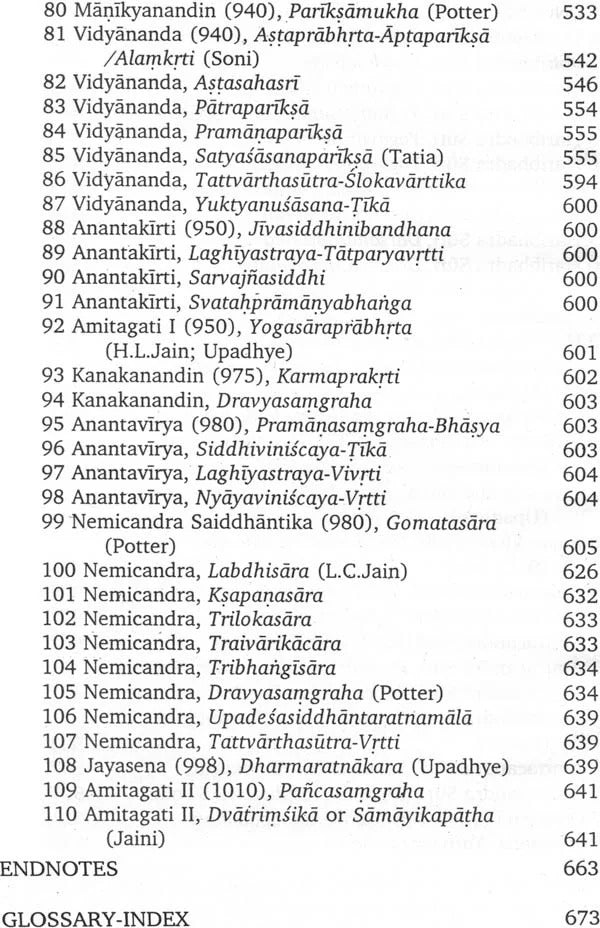 80 Māṇikyanandin (940), Parīkṣāmukha (Potter) 533
81 Vidyānanda (940), Aṣṭaprābhṛta-Āptaparīkṣā /Alaṃkṛti (Soni) 542
82 Vidyānanda, Aṣṭasahasrī 546
83 Vidyānanda, Pātraparīkṣā 554
84 Vidyānanda, Pramāṇaparīkṣā 555
85 Vidyānanda, Satyaśāsanaparīkṣā (Tatia) 555
86 Vidyānanda, Tattvārthasūtra-Ślokavārttika 594
87 Vidyānanda, Yuktyanuśāsana-Ṭīkā 600
88 Anantakīrti (950), Jīvasiddhinibandhana 600
89 Anantakīrti, Laghīyastraya-Tātparyavṛtti 600
90 Anantakīrti, Sarvajñasiddhi 600
91 Anantakīrti, Svataḥprāmāṇyabhaṅga 600
92 Amitagati I (950), Yogasāraprābhṛta (H.L.Jain; Upadhye) 601
93 Kanakanandin (975), Karmaprakṛti 602
94 Kanakanandin, Dravyasaṃgraha 603
95 Anantavīrya (980), Pramāṇasaṃgraha-Bhāṣya 603
96 Anantavīrya, Siddhiviniścaya-Ṭīkā 603
97 Anantavīrya, Laghīyastraya-Vivṛti 604
98 Anantavīrya, Nyāyaviniścaya-Vṛtti 604
99 Nemicandra Saiddhāntika (980), Gomatasāra (Potter) 605
100 Nemicandra, Labdhisāra (L.C.Jain) 626
101 Nemicandra, Kṣapaṇasāra 632
102 Nemicandra, Trilokasāra 633
103 Nemicandra, Traivārikācāra 633
104 Nemicandra, Tribhaṅgīsāra 634
105 Nemicandra, Dravyasaṃgraha (Potter) 634
106 Nemicandra, Upadeśasiddhāntaratnamālā 639
107 Nemicandra, Tattvārthasūtra-Vṛtti 639
108 Jayasena (998), Dharmaratnākara (Upadhye) 639
109 Amitagati II (1010), Pañcasaṃgraha 641
110 Amitagati II, Dvātriṃśikā or Sāmāyikapāṭha (Jaini) 641
ENDNOTES 663
GLOSSARY-INDEX 673